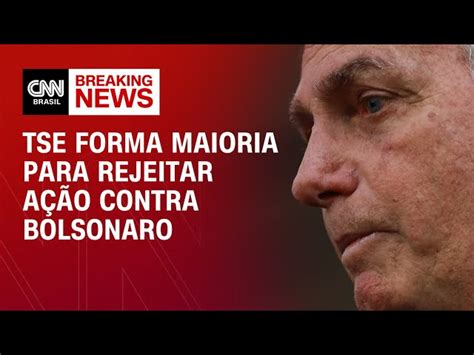 CNN BRASIL BREAKING NEWS

TSE FORMA MAIORIA PARA REJEITAR AÇÃO CONTRA BOLSONARO